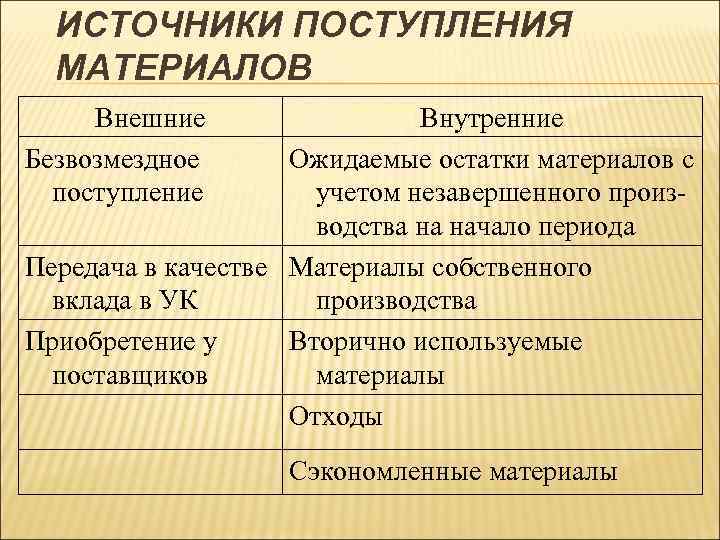 ИСТОЧНИКИ ПОСТУПЛЕНИЯ МАТЕРИАЛОВ

| Внешние | Внутренние |
|---|---|
| Безвозмездное поступление | Ожидаемые остатки материалов с учетом незавершенного производства на начало периода |
| Передача в качестве вклада в УК | Материалы собственного производства |
| Приобретение у поставщиков | Вторично используемые материалы |
| | Отходы |
| | Сэкономленные материалы |